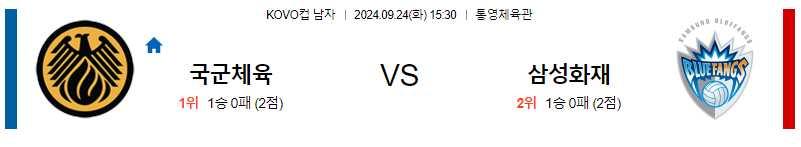 KOVO컵 남자 | 2024.09.24(화) 15:30 | 통영체육관

국군체육

1위 1승 0패 (2점)

VS

삼성화재

2위 1승 0패 (2점)

SAMSUNG BLUEFANGS

BLUEFANGS